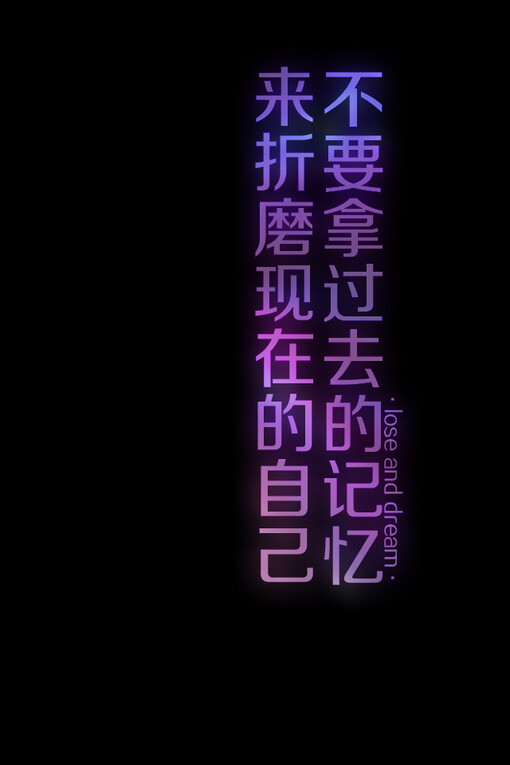 · lose and dream ·

不要拿过去的记忆

来折磨现在的自己